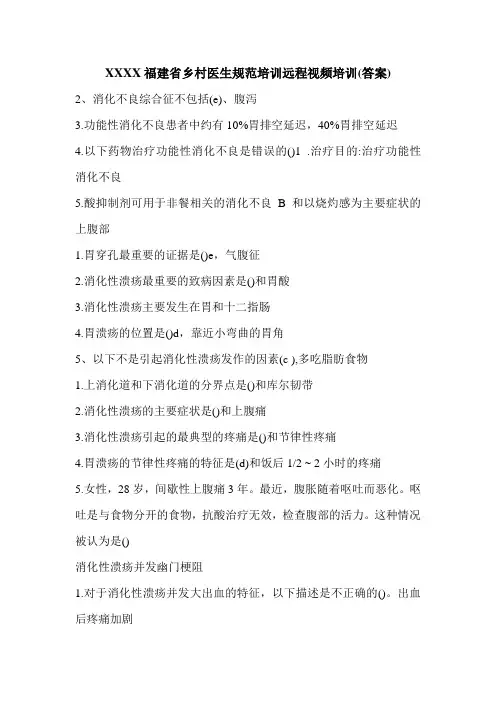 XXXX 福建省乡村医生规范培训远程视频培训(答案)

2、消化不良综合征不包括(e)、腹泻

3.功能性消化不良患者中约有 10%胃排空延迟，40%胃排空延迟

4.以下药物治疗功能性消化不良是错误的()1 .治疗目的:治疗功能性消化不良

5.酸抑制剂可用于非餐相关的消化不良 B 和以烧灼感为主要症状的上腹部

1.胃穿孔最重要的证据是()e，气腹征

2.消化性溃疡最重要的致病因素是()和胃酸

3.消化性溃疡主要发生在胃和十二指肠

4.胃溃疡的位置是()d，靠近小弯曲的胃角

5、以下不是引起消化性溃疡发作的因素(c ),多吃脂肪食物

1.上消化道和下消化道的分界点是()和库尔韧带

2.消化性溃疡的主要症状是()和上腹痛

3.消化性溃疡引起的最典型的疼痛是()和节律性疼痛

4.胃溃疡的节律性疼痛的特征是(d)和饭后 1/2 ~ 2 小时的疼痛

5.女性，28 岁，间歇性上腹痛 3 年。最近，腹胀随着呕吐而恶化。呕吐是与食物分开的食物，抗酸治疗无效，检查腹部的活力。这种情况被认为是()

消化性溃疡并发幽门梗阻

1.对于消化性溃疡并发大出血的特征，以下描述是不正确的()。出血后疼痛加剧